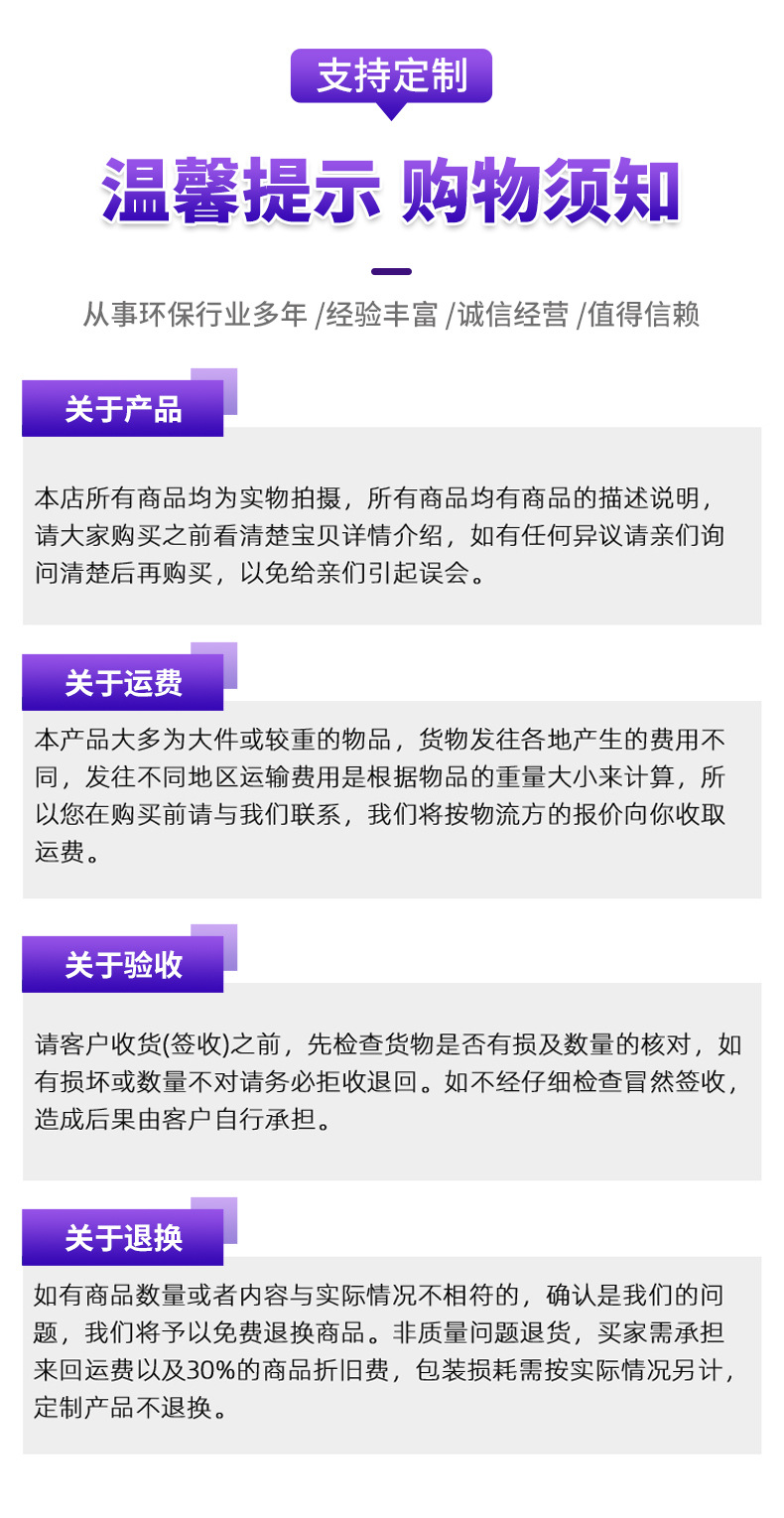 支持定制

温馨提示 购物须知

从事环保行业多年 /经验丰富 /诚信经营 /值得信赖

关于产品

本店所有商品均为实物拍摄，所有商品均有商品的描述说明，请大家购买之前看清楚宝贝详情介绍，如有任何异议请亲们询问清楚后再购买，以免给亲们引起误会。

关于运费

本产品大多为大件或较重的物品，货物发往各地产生的费用不同，发往不同地区运输费用是根据物品的重量大小来计算，所以您在购买前请与我们联系，我们将按物流方的报价向你收取运费。

关于验收

请客户收货(签收)之前，先检查货物是否有损及数量的核对，如有损坏或数量不对请务必拒收退回。如不经仔细检查冒然签收，造成后果由客户自行承担。

关于退换

如有商品数量或者内容与实际情况不相符的，确认是我们的问题，我们将予以免费退换商品。非质量问题退货，买家需承担来回运费以及30%的商品折旧费，包装损耗需按实际情况另计，定制产品不退换。